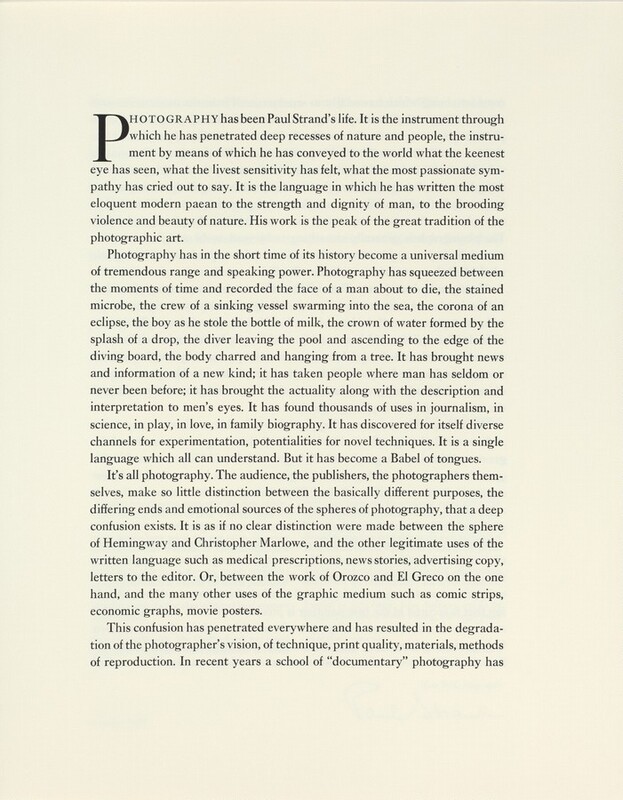 PHOTOGRAPHY has been Paul Strand's life. It is the instrument through which he has penetrated deep recesses of nature and people, the instrument by means of which he has conveyed to the world what the keenest eye has seen, what the livest sensitivity has felt, what the most passionate sympathy has cried out to say. It is the language in which he has written the most eloquent modern paean to the strength and dignity of man, to the brooding violence and beauty of nature. His work is the peak of the great tradition of the photographic art.

Photography has in the short time of its history become a universal medium of tremendous range and speaking power. Photography has squeezed between the moments of time and recorded the face of a man about to die, the stained microbe, the crew of a sinking vessel swarming into the sea, the corona of an eclipse, the boy as he stole the bottle of milk, the crown of water formed by the splash of a drop, the diver leaving the pool and ascending to the edge of the diving board, the body charred and hanging from a tree. It has brought news and information of a new kind; it has taken people where man has seldom or never been before; it has brought the actuality along with the description and interpretation to men's eyes. It has found thousands of uses in journalism, in science, in play, in love, in family biography. It has discovered for itself diverse channels for experimentation, potentialities for novel techniques. It is a single language which all can understand. But it has become a Babel of tongues.

It's all photography. The audience, the publishers, the photographers themselves, make so little distinction between the basically different purposes, the differing ends and emotional sources of the spheres of photography, that a deep confusion exists. It is as if no clear distinction were made between the sphere of Hemingway and Christopher Marlowe, and the other legitimate uses of the written language such as medical prescriptions, news stories, advertising copy, letters to the editor. Or, between the work of Orozco and El Greco on the one hand, and the many other uses of the graphic medium such as comic strips, economic graphs, movie posters.

This confusion has penetrated everywhere and has resulted in the degradation of the photographer's vision, of technique, print quality, materials, methods of reproduction. In recent years a school of "documentary" photography has